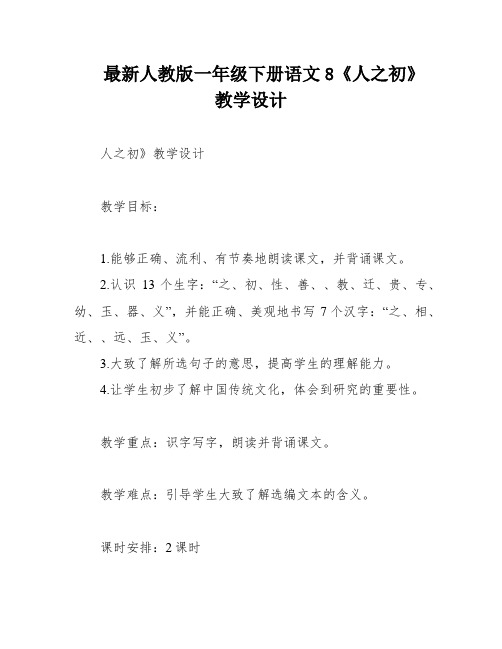 最新人教版一年级下册语文 8《人之初》教学设计

人之初》教学设计

教学目标：

1.能够正确、流利、有节奏地朗读课文，并背诵课文。

2.认识 13 个生字：“之、初、性、善、、教、迁、贵、专、幼、玉、器、义”，并能正确、美观地书写 7 个汉字：“之、相、近、、远、玉、义”。

3.大致了解所选句子的意思，提高学生的理解能力。

4.让学生初步了解中国传统文化，体会到研究的重要性。

教学重点：识字写字，朗读并背诵课文。

教学难点：引导学生大致了解选编文本的含义。

课时安排：2 课时